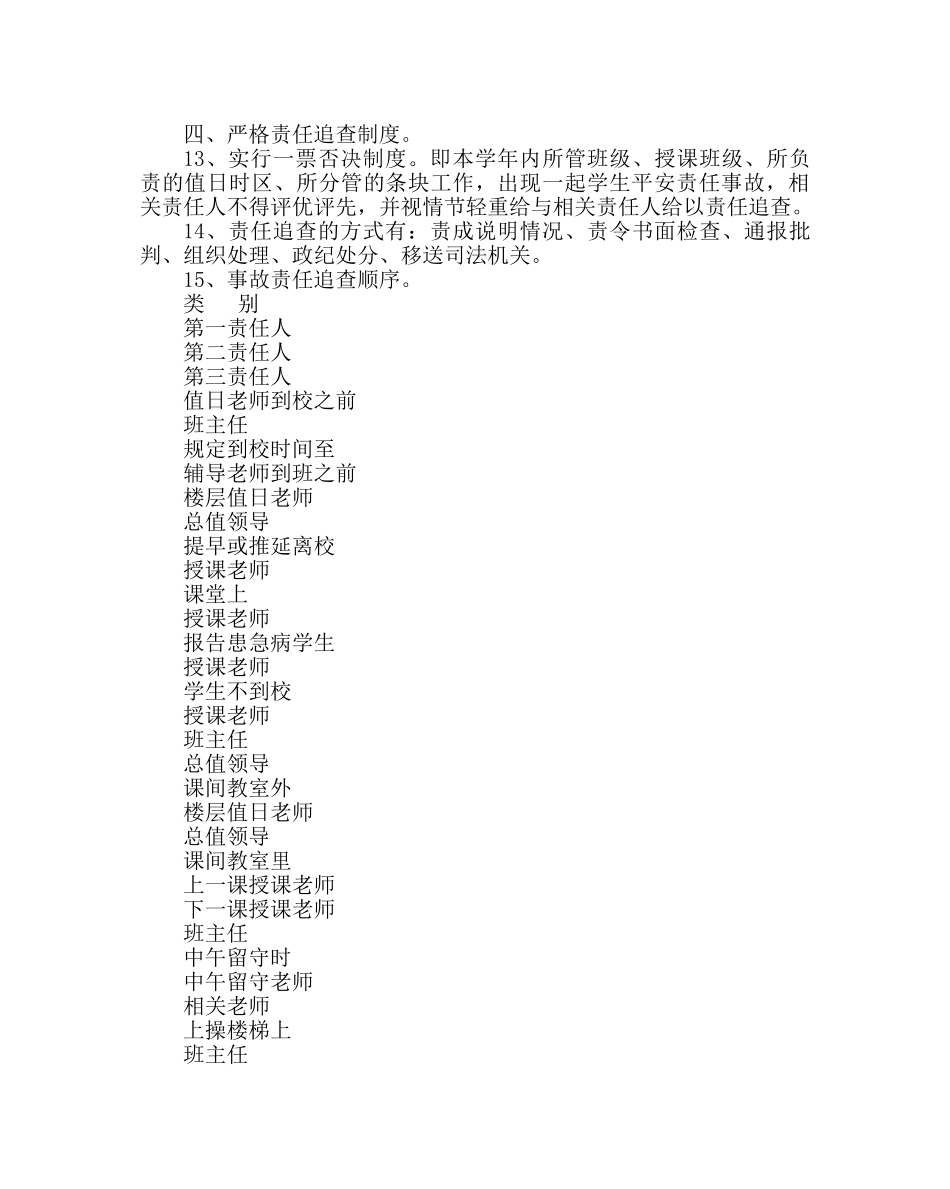 四、严格责任追查制度。

13、实行一票否决制度。即本学年内所管班级、授课班级、所负责的值日时区、所分管的条块工作，出现一起学生平安责任事故，相关责任人不得评优评先，并视情节轻重给与相关责任人给以责任追查。

14、责任追查的方式有：责成说明情况、责令书面检查、通报批判、组织处理、政纪处分、移送司法机关。

15、事故责任追查顺序。

类　　别

第一责任人

第二责任人

第三责任人

值日老师到校之前

班主任

规定到校时间至

辅导老师到班之前

楼层值日老师

总值领导

提早或推延离校

授课老师

课堂上

授课老师

报告患急病学生

授课老师

学生不到校

授课老师

班主任

总值领导

课间教室外

楼层值日老师

总值领导

课间教室里

上一课授课老师

下一课授课老师

班主任

中午留守时

中午留守老师

相关老师

上操楼梯上

班主任